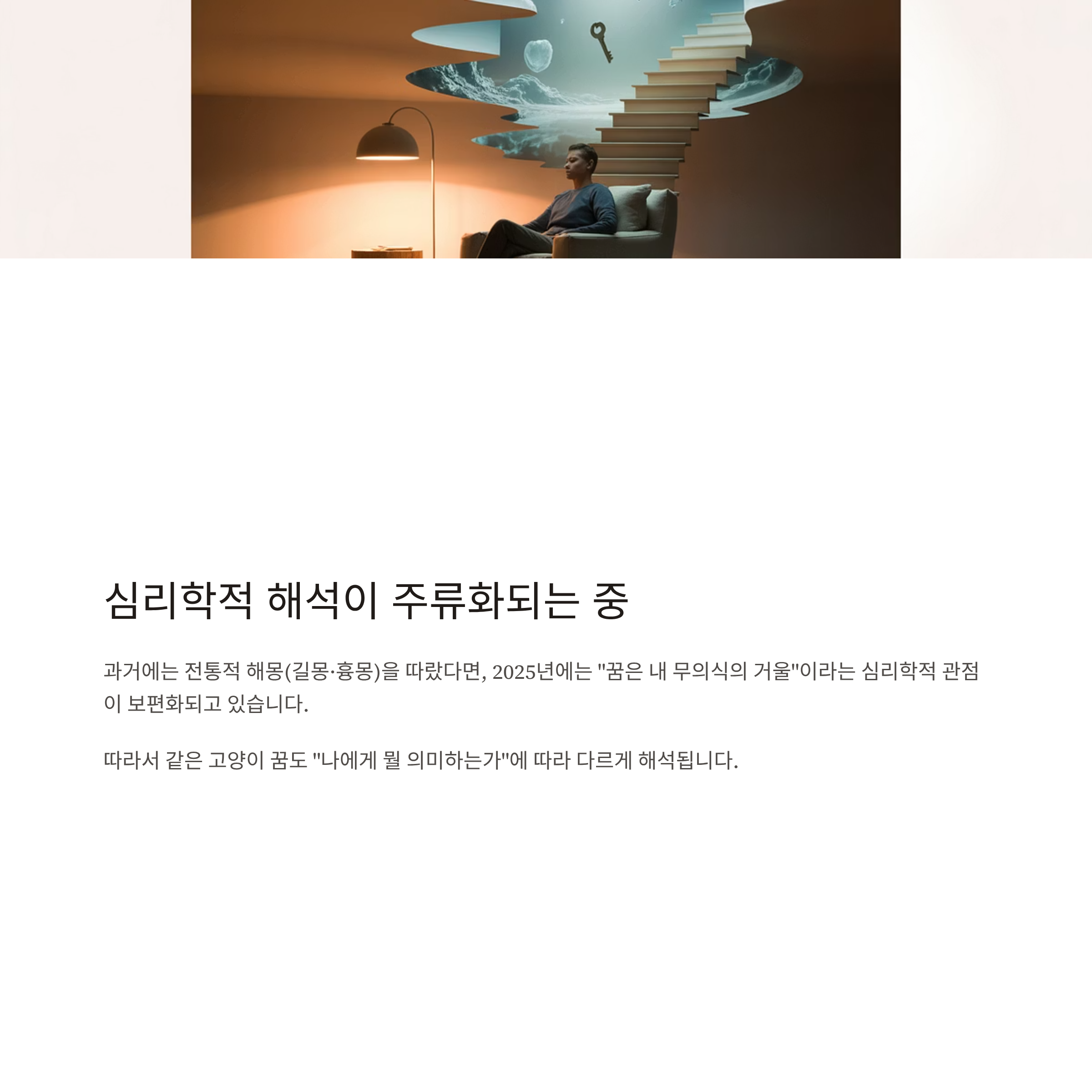 심리학적 해석이 주류화되는 중

과거에는 전통적 해몽(길몽·흉몽)을 따랐다면, 2025년에는 "꿈은 내 무의식의 거울"이라는 심리학적 관점이 보편화되고 있습니다.

따라서 같은 고양이 꿈도 "나에게 뭘 의미하는가"에 따라 다르게 해석됩니다.